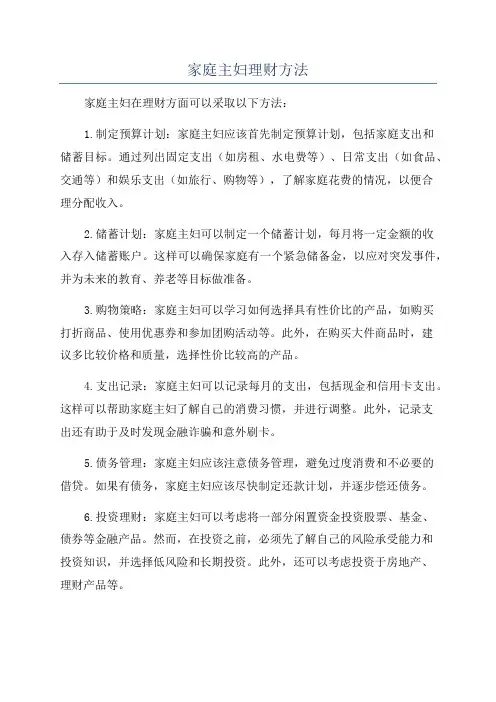 家庭主妇理财方法

家庭主妇在理财方面可以采取以下方法：

1.制定预算计划：家庭主妇应该首先制定预算计划，包括家庭支出和储蓄目标。通过列出固定支出（如房租、水电费等）、日常支出（如食品、交通等）和娱乐支出（如旅行、购物等），了解家庭花费的情况，以便合理分配收入。

2.储蓄计划：家庭主妇可以制定一个储蓄计划，每月将一定金额的收入存入储蓄账户。这样可以确保家庭有一个紧急储备金，以应对突发事件，并为未来的教育、养老等目标做准备。

3.购物策略：家庭主妇可以学习如何选择具有性价比的产品，如购买打折商品、使用优惠券和参加团购活动等。此外，在购买大件商品时，建议多比较价格和质量，选择性价比较高的产品。

4.支出记录：家庭主妇可以记录每月的支出，包括现金和信用卡支出。这样可以帮助家庭主妇了解自己的消费习惯，并进行调整。此外，记录支出还有助于及时发现金融诈骗和意外刷卡。

5.债务管理：家庭主妇应该注意债务管理，避免过度消费和不必要的借贷。如果有债务，家庭主妇应该尽快制定还款计划，并逐步偿还债务。

6.投资理财：家庭主妇可以考虑将一部分闲置资金投资股票、基金、债券等金融产品。然而，在投资之前，必须先了解自己的风险承受能力和投资知识，并选择低风险和长期投资。此外，还可以考虑投资于房地产、理财产品等。